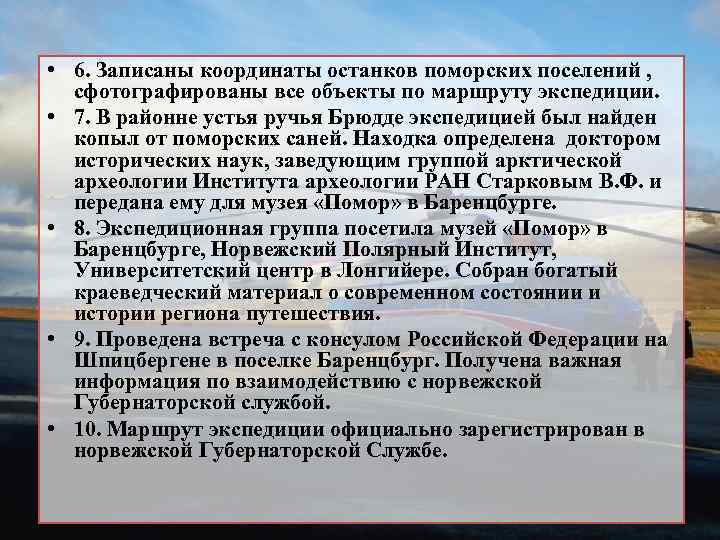 • 6. Записаны координаты останков поморских поселений , сфотографированы все объекты по маршруту экспедиции.
• 7. В районне устья ручья Брюдде экспедицией был найден копыл от поморских саней. Находка определена доктором исторических наук, заведующим группой арктической археологии Института археологии РАН Старковым В.Ф. и передана ему для музея «Помор» в Баренцбурге.
• 8. Экспедиционная группа посетила музей «Помор» в Баренцбурге, Норвежский Полярный Институт, Университетский центр в Лонгийере. Собран богатый краеведческий материал о современном состоянии и истории региона путешествия.
• 9. Проведена встреча с консулом Российской Федерации на Шпицбергене в поселке Баренцбург. Получена важная информация по взаимодействию с норвежской Губернаторской службой.
• 10. Маршрут экспедиции официально зарегистрирован в норвежской Губернаторской Службе.